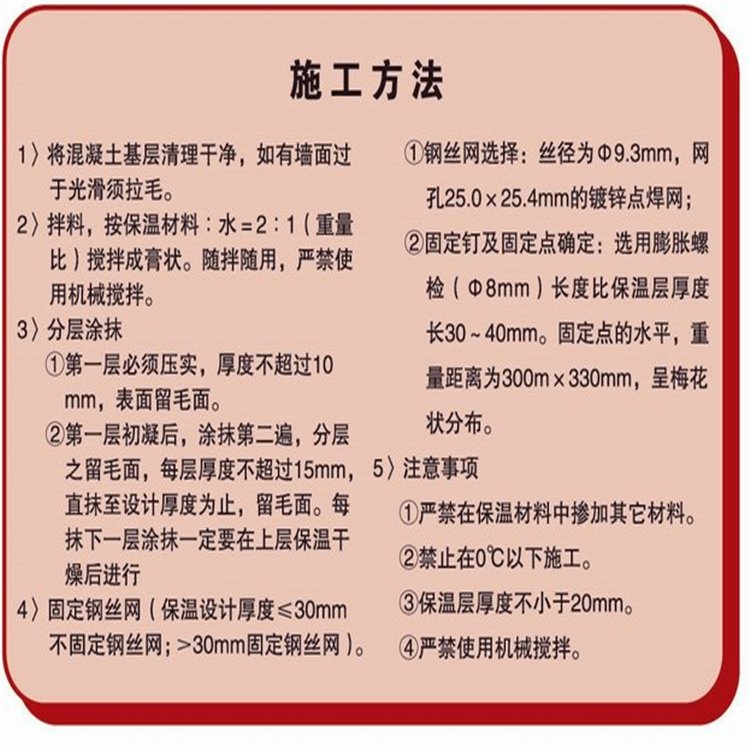 施工方法

1〉将混凝土基层清理干净，如有墙面过于光滑须拉毛。

2〉拌料，按保温材料：水＝2：1（重量比）搅拌成膏状。随拌随用，严禁使用机械搅拌。

3〉分层涂抹

①第一层必须压实，厚度不超过10mm，表面留毛面。

②第一层初凝后，涂抹第二遍，分层之留毛面，每层厚度不超过15mm，直抹至设计厚度为止，留毛面。每抹下一层涂抹一定要在上层保温干燥后进行

4〉固定钢丝网（保温设计厚度≤30mm不固定钢丝网；>30mm固定钢丝网）。

①钢丝网选择：丝径为Φ9.3mm，网孔25.0×25.4mm的镀锌点焊网；

②固定钉及固定点确定：选用膨胀螺栓（Φ8mm）长度比保温层厚度长30～40mm。固定点的水平，重量距离为300m×330mm，呈梅花状分布。

5〉注意事项

①严禁在保温材料中掺加其它材料。

②禁止在0℃以下施工。

③保温层厚度不小于20mm。

④严禁使用机械搅拌。